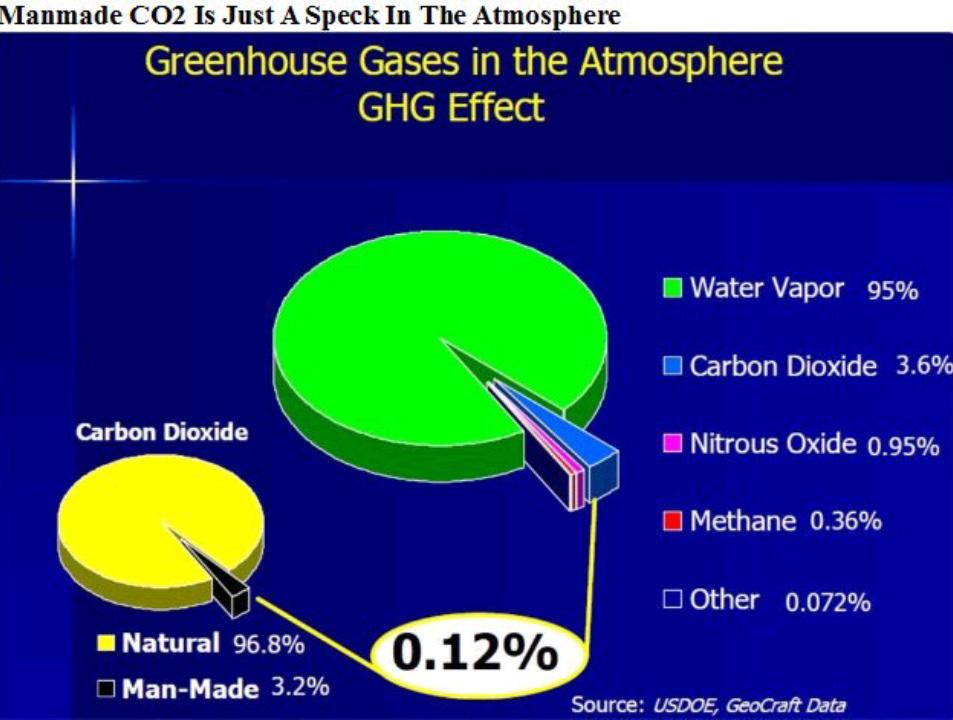 Manmade CO2 Is Just A Speck In The Atmosphere

Greenhouse Gases in the Atmosphere
GHG Effect

Water Vapor 95%

Carbon Dioxide 3.6%

Nitrous Oxide 0.95%

Methane 0.36%

Other 0.072%

Carbon Dioxide

Natural 96.8%

Man-Made 3.2%

0.12%

Source: USDOE, GeoCraft Data